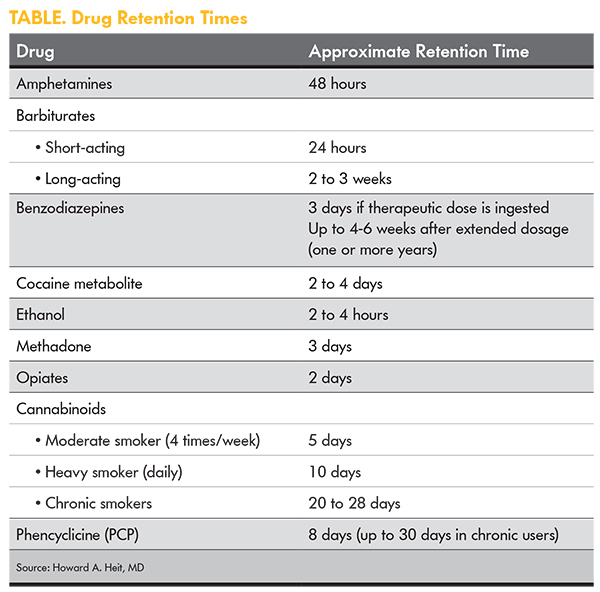 TABLE. Drug Retention Times

| Drug | Approximate Retention Time |
|---|---|
| Amphetamines | 48 hours |
| Barbiturates | |
| • Short-acting | 24 hours |
| • Long-acting | 2 to 3 weeks |
| Benzodiazepines | 3 days if therapeutic dose is ingested Up to 4-6 weeks after extended dosage (one or more years) |
| Cocaine metabolite | 2 to 4 days |
| Ethanol | 2 to 4 hours |
| Methadone | 3 days |
| Opiates | 2 days |
| Cannabinoids | |
| • Moderate smoker (4 times/week) | 5 days |
| • Heavy smoker (daily) | 10 days |
| • Chronic smokers | 20 to 28 days |
| Phencyclicine (PCP) | 8 days (up to 30 days in chronic users) |

Source: Howard A. Heit, MD